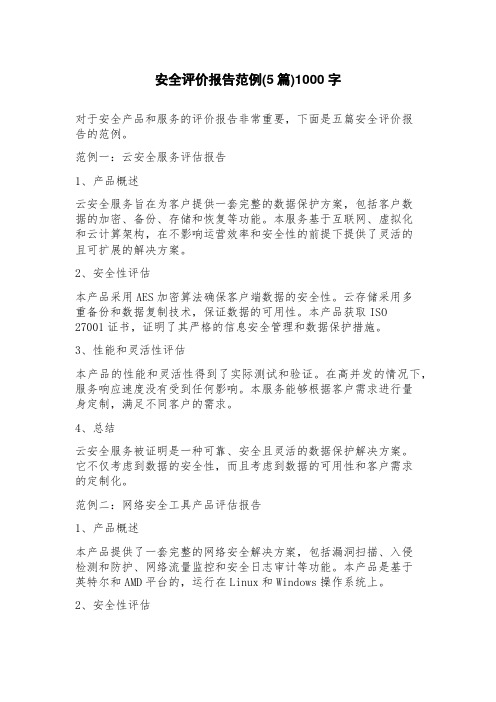 安全评价报告范例(5 篇)1000 字

对于安全产品和服务的评价报告非常重要，下面是五篇安全评价报告的范例。

范例一：云安全服务评估报告

1、产品概述

云安全服务旨在为客户提供一套完整的数据保护方案，包括客户数据的加密、备份、存储和恢复等功能。本服务基于互联网、虚拟化和云计算架构，在不影响运营效率和安全性的前提下提供了灵活的且可扩展的解决方案。

2、安全性评估

本产品采用 AES 加密算法确保客户端数据的安全性。云存储采用多重备份和数据复制技术，保证数据的可用性。本产品获取 ISO 27001 证书，证明了其严格的信息安全管理和数据保护措施。

3、性能和灵活性评估

本产品的性能和灵活性得到了实际测试和验证。在高并发的情况下，服务响应速度没有受到任何影响。本服务能够根据客户需求进行量身定制，满足不同客户的需求。

4、总结

云安全服务被证明是一种可靠、安全且灵活的数据保护解决方案。它不仅考虑到数据的安全性，而且考虑到数据的可用性和客户需求的定制化。

范例二：网络安全工具产品评估报告

1、产品概述

本产品提供了一套完整的网络安全解决方案，包括漏洞扫描、入侵检测和防护、网络流量监控和安全日志审计等功能。本产品是基于英特尔和 AMD 平台的，运行在 Linux 和 Windows 操作系统上。

2、安全性评估